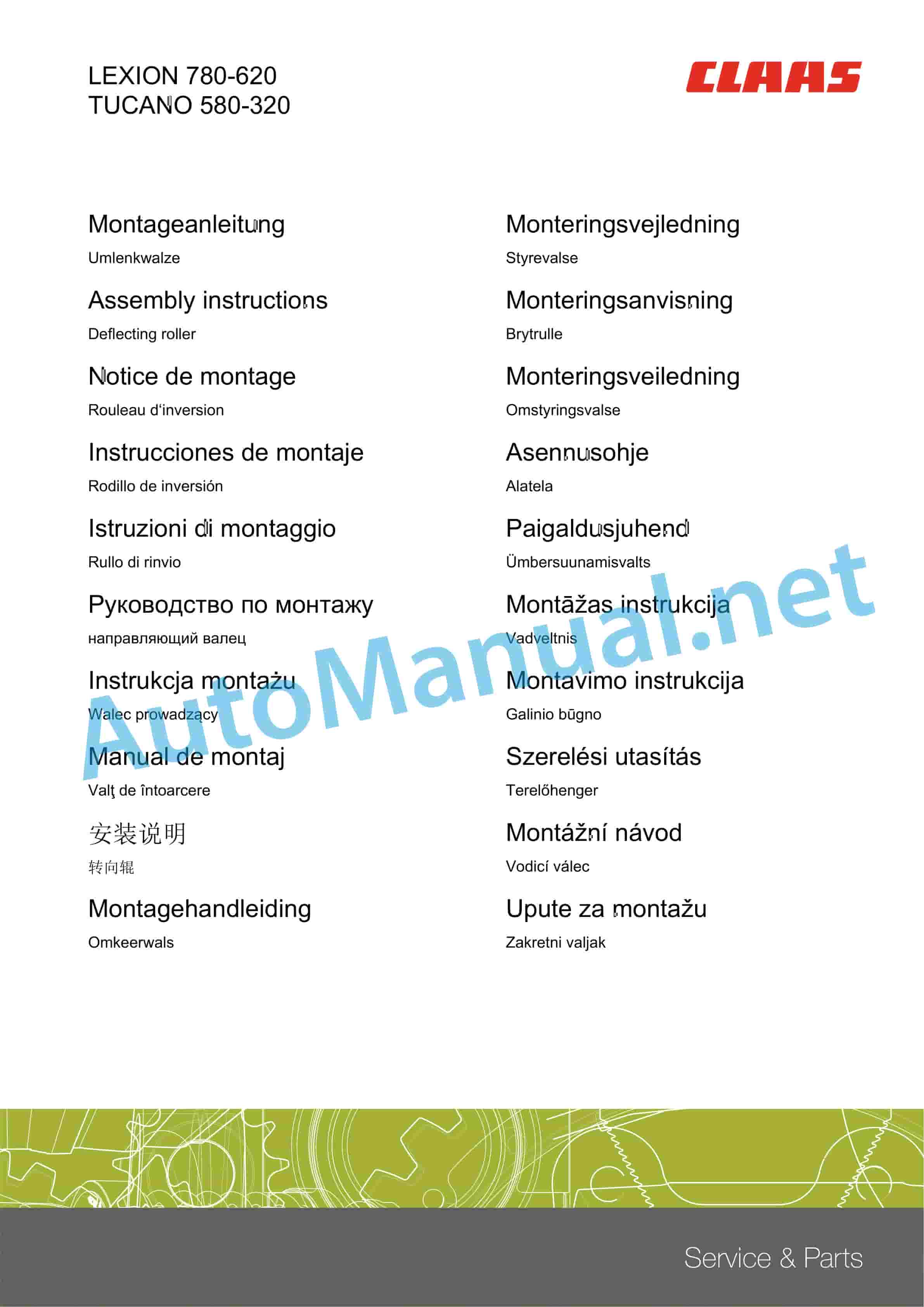 LEXION 780-620
TUCANO 580-320

CLAAS

Montageanleitung

Umlenkwalze

Assembly instructions

Deflecting roller

Notice de montage

Rouleau d'inversion

Instrucciones de montaje

Rodillo de inversión

Istruzioni di montaggio

Rullo di rinvio

Руководство по монтажу

направляющий валец

Instrukcja montażu

Walec prowadzący

Manual de montaj

Valţ de întoarcere

安装说明

转向辊

Montagehandleiding

Omkeerwals

Monteringsvejledning

Styrevalse

Monteringsanvisning

Brytrulle

Monteringsveiledning

Omstyringsvalse

Asennusohje

Alatela

Paigaldusjuhend

Ümbersuunamisvalts

Montāžas instrukcija

Vadveltnis

Montavimo instrukcija

Galinio būgno

Szerelési utasítás

Terelőhenger

Montážní návod

Vodicí válec

Upute za montažu

Zakretni valjak

AutoManual.net

Service & Parts